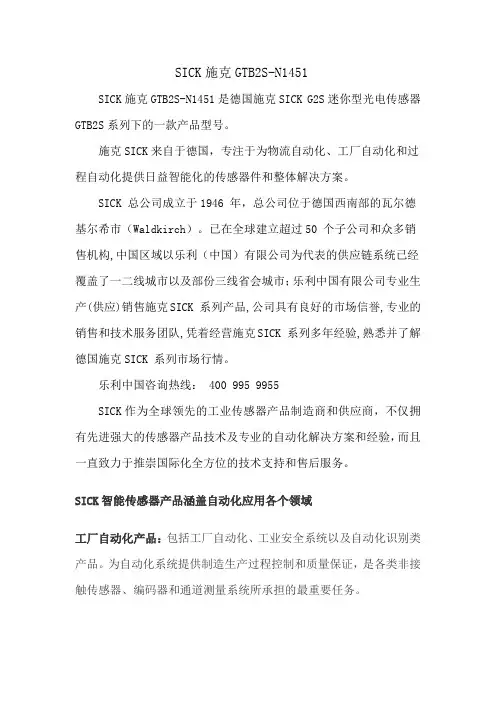 SICK 施克 GTB2S-N1451

SICK 施克 GTB2S-N1451 是德国施克 SICK G2S 迷你型光电传感器 GTB2S 系列下的一款产品型号。

施克 SICK 来自于德国，专注于为物流自动化、工厂自动化和过程自动化提供日益智能化的传感器件和整体解决方案。

SICK 总公司成立于 1946 年，总公司位于德国西南部的瓦尔德基尔希市（Waldkirch）。已在全球建立超过 50 个子公司和众多销售机构,中国区域以乐利（中国）有限公司为代表的供应链系统已经覆盖了一二线城市以及部份三线省会城市;乐利中国有限公司专业生产(供应)销售施克 SICK 系列产品,公司具有良好的市场信誉,专业的销售和技术服务团队,凭着经营施克 SICK 系列多年经验,熟悉并了解德国施克 SICK 系列市场行情。

乐利中国咨询热线： 400 995 9955

SICK 作为全球领先的工业传感器产品制造商和供应商，不仅拥有先进强大的传感器产品技术及专业的自动化解决方案和经验，而且一直致力于推崇国际化全方位的技术支持和售后服务。

SICK 智能传感器产品涵盖自动化应用各个领域

工厂自动化产品：包括工厂自动化、工业安全系统以及自动化识别类产品。为自动化系统提供制造生产过程控制和质量保证，是各类非接触传感器、编码器和通道测量系统所承担的最重要任务。